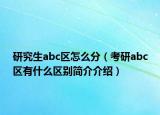 研究生abc区怎么分（考研abc区有什么区别简介介绍）